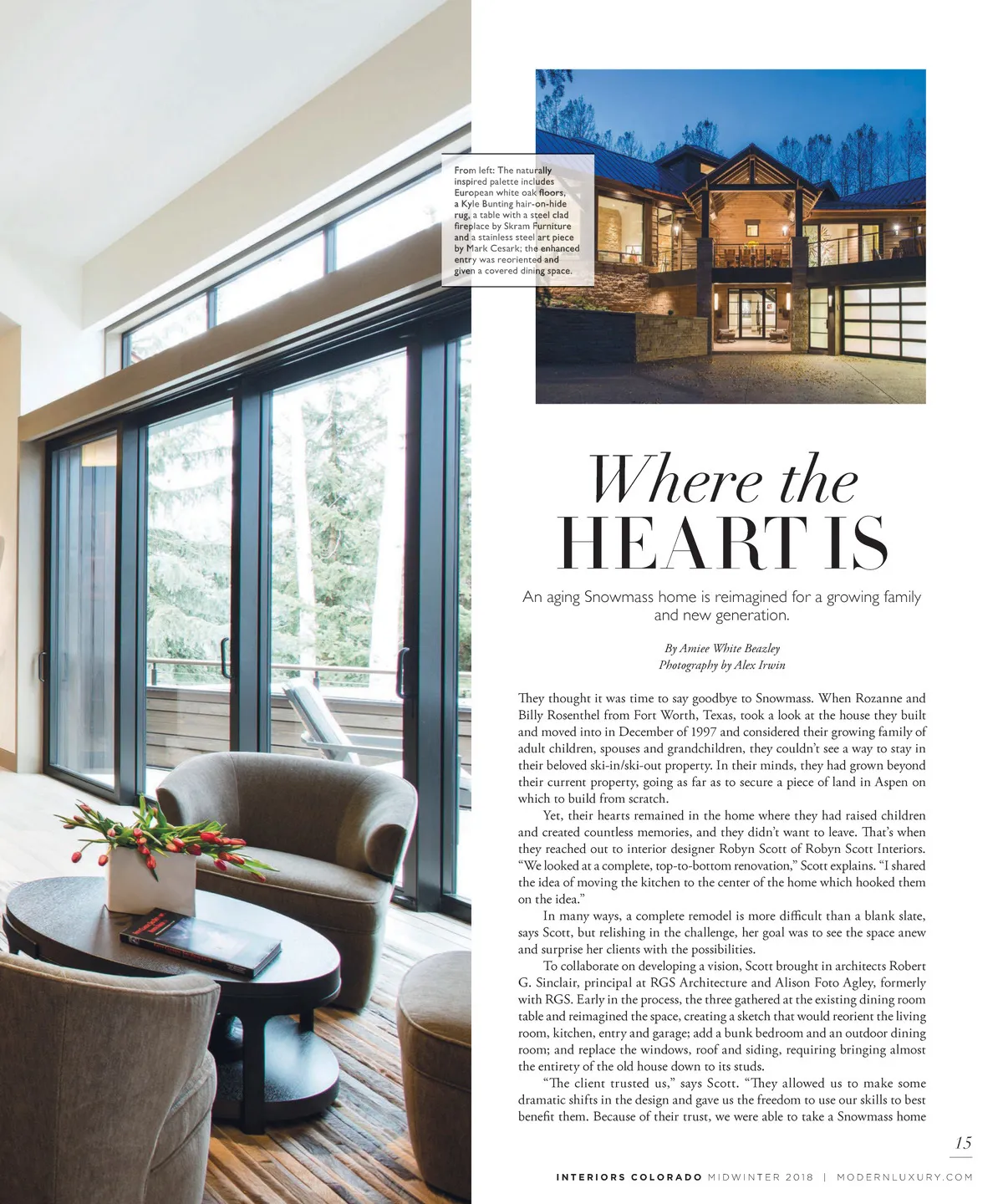 From left: The naturally inspired palette includes European white oak floors, a Kyle Bunting hair-on-hide rug, a table with a steel clad fireplace by Skram Furniture and a stainless steel art piece by Mark Cesark; the enhanced entry was reoriented and given a covered dining space.

Where the
HEART IS

An aging Snowmass home is reimagined for a growing family and new generation.

By Amiee White Beazley
Photography by Alex Irwin

They thought it was time to say goodbye to Snowmass. When Rozanne and Billy Rosenthel from Fort Worth, Texas, took a look at the house they built and moved into in December of 1997 and considered their growing family of adult children, spouses and grandchildren, they couldn't see a way to stay in their beloved ski-in/ski-out property. In their minds, they had grown beyond their current property, going as far as to secure a piece of land in Aspen on which to build from scratch.

Yet, their hearts remained in the home where they had raised children and created countless memories, and they didn't want to leave. That's when they reached out to interior designer Robyn Scott of Robyn Scott Interiors. "We looked at a complete, top-to-bottom renovation," Scott explains. "I shared the idea of moving the kitchen to the center of the home which hooked them on the idea."

In many ways, a complete remodel is more difficult than a blank slate, says Scott, but relishing in the challenge, her goal was to see the space anew and surprise her clients with the possibilities.

To collaborate on developing a vision, Scott brought in architects Robert G. Sinclair, principal at RGS Architecture and Alison Foto Agley, formerly with RGS. Early in the process, the three gathered at the existing dining room table and reimagined the space, creating a sketch that would reorient the living room, kitchen, entry and garage; add a bunk bedroom and an outdoor dining room; and replace the windows, roof and siding, requiring bringing almost the entirety of the old house down to its studs.

"The client trusted us," says Scott. "They allowed us to make some dramatic shifts in the design and gave us the freedom to use our skills to best benefit them. Because of their trust, we were able to take a Snowmass home

15

INTERIORS COLORADO MIDWINTER 2018 | MODERNLUXURY.COM